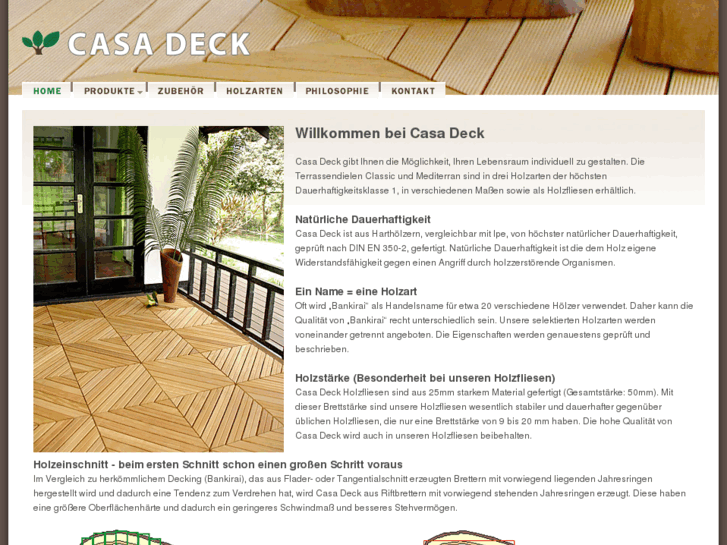 CASA DECK

HOME PRODUKTE ZUBEHÖR HOLZARTEN PHILOSOPHIE KONTAKT

Willkommen bei Casa Deck

Casa Deck gibt Ihnen die Möglichkeit, Ihren Lebensraum individuell zu gestalten. Die Terrassendielen Classic und Mediterran sind in drei Holzarten der höchsten Dauerhaftigkeitsklasse 1, in verschiedenen Maßen sowie als Holzfliesen erhältlich.

Natürliche Dauerhaftigkeit

Casa Deck ist aus Harthölzern, vergleichbar mit Ipe, von höchster natürlicher Dauerhaftigkeit, geprüft nach DIN EN 350-2, gefertigt. Natürliche Dauerhaftigkeit ist die dem Holz eigene Widerstandsfähigkeit gegen einen Angriff durch holzzerstörende Organismen.

Ein Name = eine Holzart

Oft wird „Bankirai“ als Handelsname für etwa 20 verschiedene Hölzer verwendet. Daher kann die Qualität von „Bankirai“ recht unterschiedlich sein. Unsere selektierten Holzarten werden voneinander getrennt angeboten. Die Eigenschaften werden genauestens geprüft und beschrieben.

Holzstärke (Besonderheit bei unseren Holzfliesen)

Casa Deck Holzfliesen sind aus 25mm starkem Material gefertigt (Gesamtstärke: 50mm). Mit dieser Brettstärke sind unsere Holzfliesen wesentlich stabiler und dauerhafter gegenüber üblichen Holzfliesen, die nur eine Brettstärke von 9 bis 20 mm haben. Die hohe Qualität von Casa Deck wird auch in unseren Holzfliesen beibehalten.

Holzeinschnitt - beim ersten Schnitt schon einen großen Schritt voraus

Im Vergleich zu herkömmlichem Decking (Bankirai), das aus Flader- oder Tangentialschnitt erzeugten Brettern mit vorwiegend liegenden Jahresringen hergestellt wird und dadurch eine Tendenz zum Verdrehen hat, wird Casa Deck aus Riftbrettern mit vorwiegend stehenden Jahresringen erzeugt. Diese haben eine größere Oberflächenhärte und dadurch ein geringeres Schwindmaß und besseres Stehvermögen.